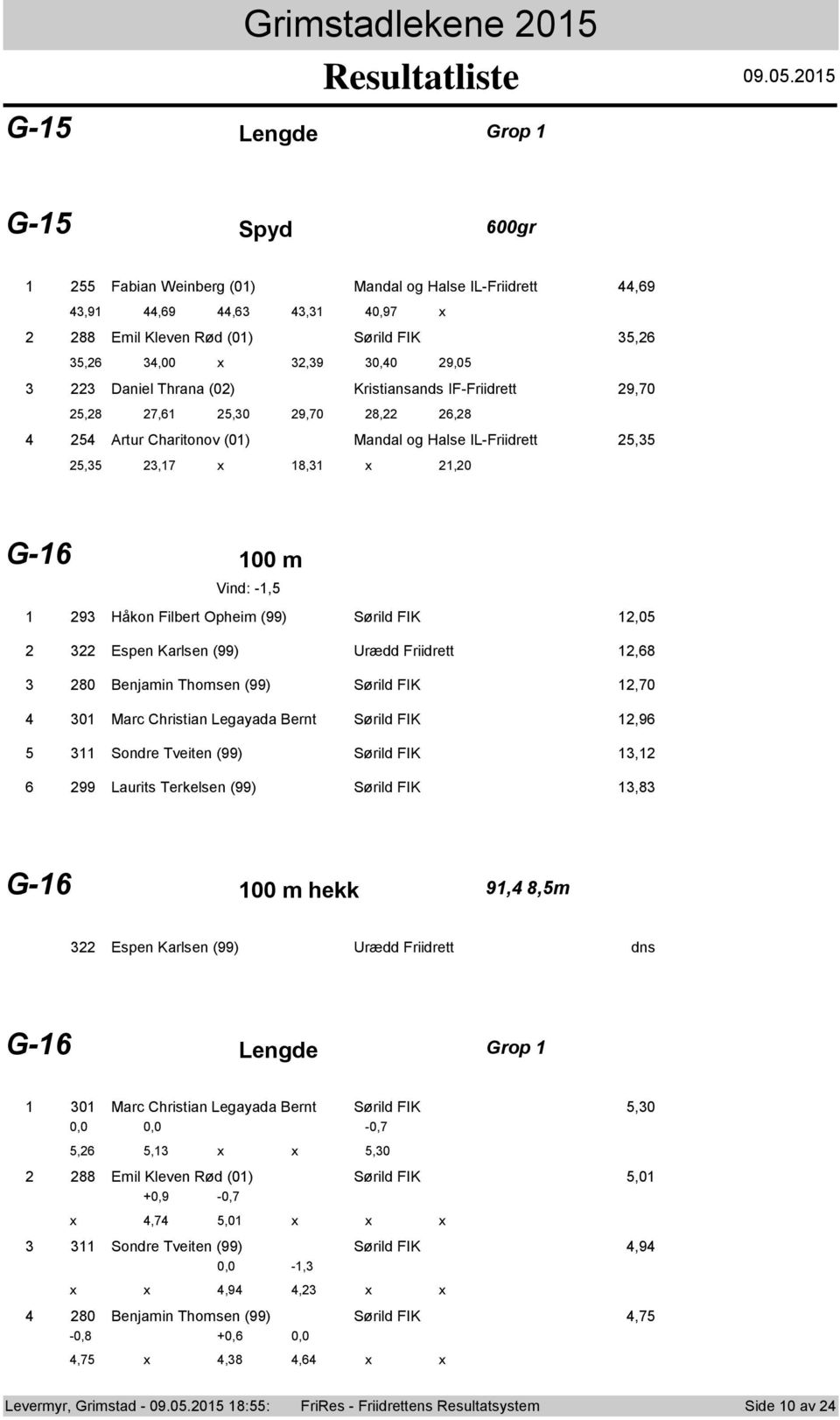 Grimstadlekene 2015

Resultatliste 09.05.2015

G-15 Lengde Grop 1

G-15 Spyd 600gr

1 255 Fabian Weinberg (01) Mandal og Halse IL-Friidrett 44,69
43,91 44,69 44,63 43,31 40,97 x
2 288 Emil Kleven Rød (01) Sørild FIK 35,26
35,26 34,00 x 32,39 30,40 29,05
3 223 Daniel Thrana (02) Kristiansands IF-Friidrett 29,70
25,28 27,61 25,30 29,70 28,22 26,28
4 254 Artur Charitonov (01) Mandal og Halse IL-Friidrett 25,35
25,35 23,17 x 18,31 x 21,20

G-16 100 m
Vind: -1,5
1 293 Håkon Filbert Opheim (99) Sørild FIK 12,05
2 322 Espen Karlsen (99) Urædd Friidrett 12,68
3 280 Benjamin Thomsen (99) Sørild FIK 12,70
4 301 Marc Christian Legayada Bernt Sørild FIK 12,96
5 311 Sondre Tveiten (99) Sørild FIK 13,12
6 299 Laurits Terkelsen (99) Sørild FIK 13,83

G-16 100 m hekk 91,4 8,5m

322 Espen Karlsen (99) Urædd Friidrett dns

G-16 Lengde Grop 1

1 301 Marc Christian Legayada Bernt Sørild FIK 5,30
0,0 0,0 -0,7
5,26 5,13 x x 5,30
2 288 Emil Kleven Rød (01) Sørild FIK 5,01
+0,9 -0,7
x 4,74 5,01 x x x
3 311 Sondre Tveiten (99) Sørild FIK 4,94
0,0 -1,3
x x 4,94 4,23 x x
4 280 Benjamin Thomsen (99) Sørild FIK 4,75
-0,8 +0,6 0,0
4,75 x 4,38 4,64 x x

Levermyr, Grimstad - 09.05.2015 18:55: FriRes - Friidrettens Resultatsystem Side 10 av 24